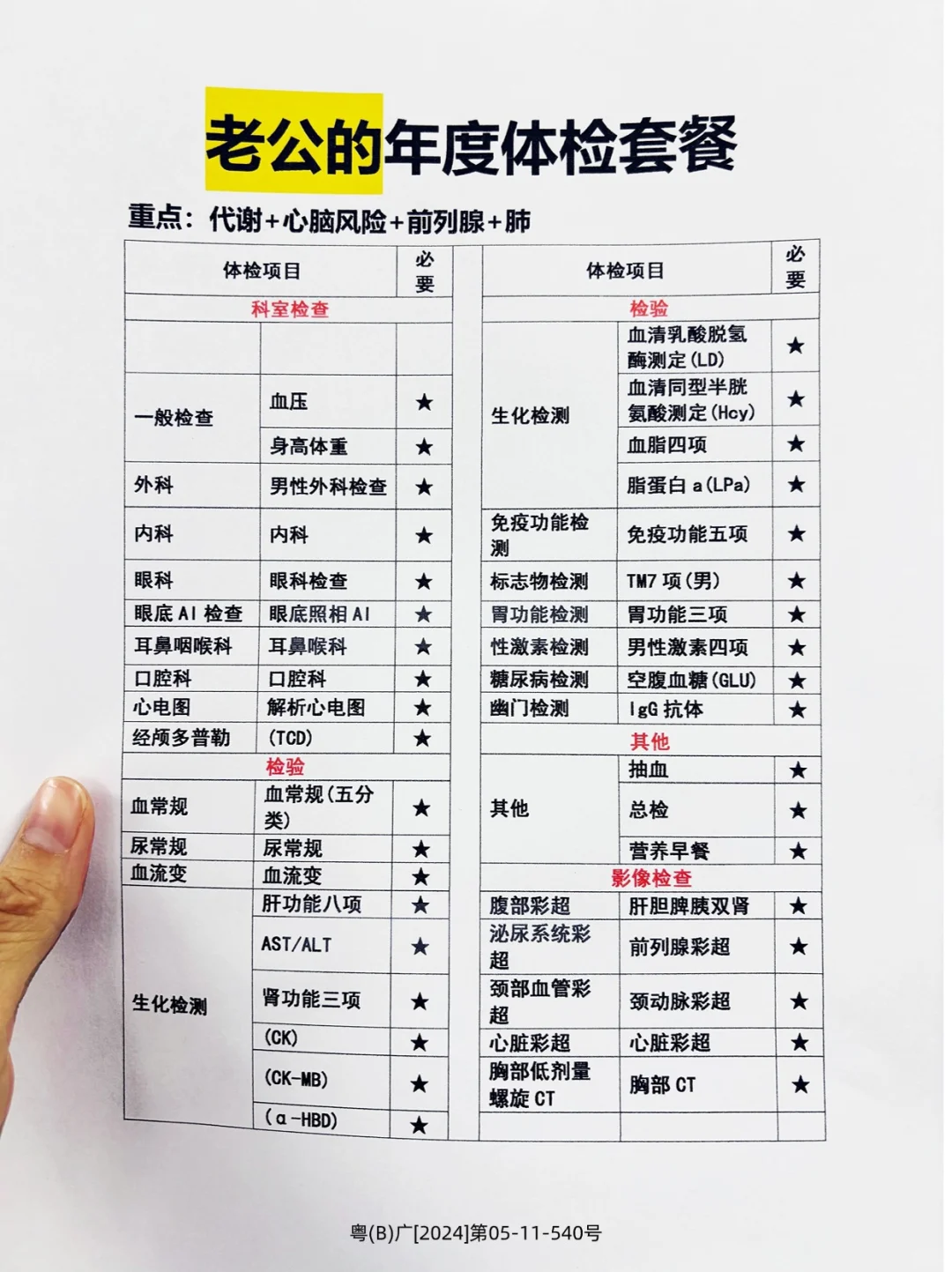 老公的年度体检套餐

重点：代谢+心脑风险+前列腺+肺

| 体检项目 | | 必要 |
|---|---|---|
| 科室检查 | | |
| | | |
| 一般检查 | 血压 | ★ |
| | 身高体重 | ★ |
| 外科 | 男性外科检查 | ★ |
| 内科 | 内科 | ★ |
| 眼科 | 眼科检查 | ★ |
| 眼底AI检查 | 眼底照相AI | ★ |
| 耳鼻咽喉科 | 耳鼻喉科 | ★ |
| 口腔科 | 口腔科 | ★ |
| 心电图 | 解析心电图 | ★ |
| 经颅多普勒 | (TCD) | ★ |
| 检验 | | |
| 血常规 | 血常规(五分类) | ★ |
| 尿常规 | 尿常规 | ★ |
| 血流变 | 血流变 | ★ |
| 生化检测 | 肝功能八项 | ★ |
| | AST/ALT | ★ |
| | 肾功能三项 | ★ |
| | (CK) | ★ |
| | (CK-MB) | ★ |
| | (α-HBD) | ★ |

| 体检项目 | | 必要 |
|---|---|---|
| 检验 | | |
| 生化检测 | 血清乳酸脱氢酶测定(LD) | ★ |
| | 血清同型半胱氨酸测定(Hcy) | ★ |
| | 血脂四项 | ★ |
| | 脂蛋白a(LPa) | ★ |
| 免疫功能检测 | 免疫功能五项 | ★ |
| 标志物检测 | TM7项(男) | ★ |
| 胃功能检测 | 胃功能三项 | ★ |
| 性激素检测 | 男性激素四项 | ★ |
| 糖尿病检测 | 空腹血糖(GLU) | ★ |
| 幽门检测 | IgG抗体 | ★ |
| 其他 | | |
| 其他 | 抽血 | ★ |
| | 总检 | ★ |
| | 营养早餐 | ★ |
| 影像检查 | | |
| 腹部彩超 | 肝胆脾胰双肾 | ★ |
| 泌尿系统彩超 | 前列腺彩超 | ★ |
| 颈部血管彩超 | 颈动脉彩超 | ★ |
| 心脏彩超 | 心脏彩超 | ★ |
| 胸部低剂量螺旋CT | 胸部CT | ★ |
| | | |

粤(B)广[2024]第05-11-540号